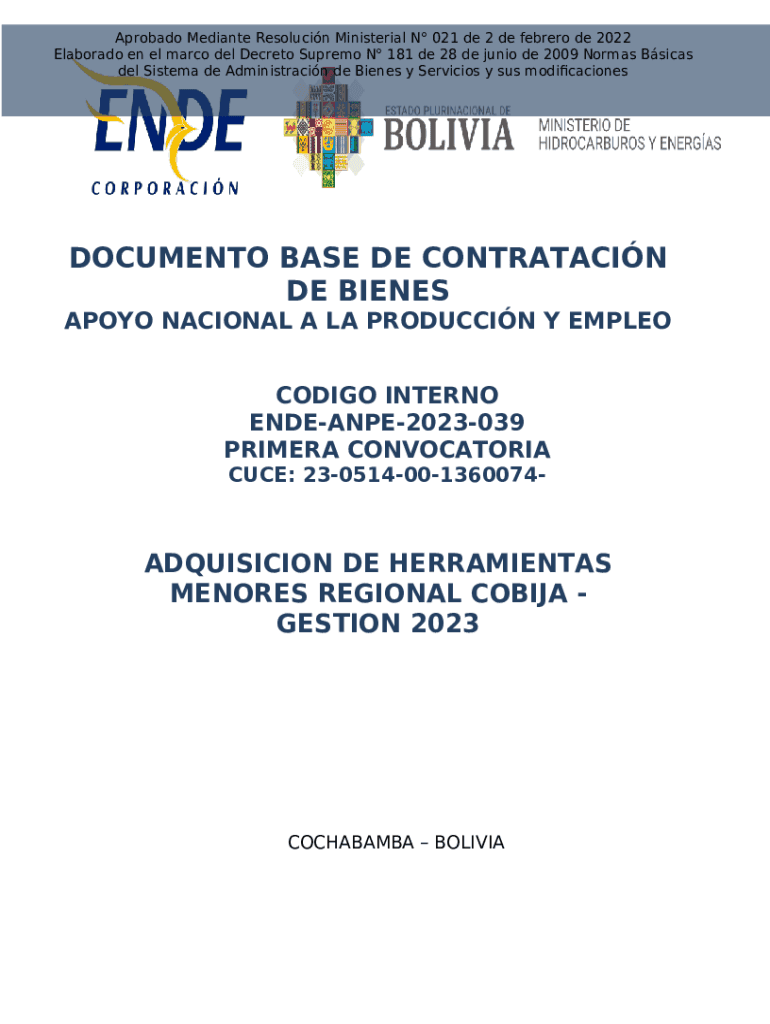 Aprobado Mediante Resolución Ministerial N° 021 de 2 de febrero de 2022
Elaborado en el marco del Decreto Supremo N° 181 de 28 de junio de 2009 Normas Básicas del Sistema de Administración de Bienes y Servicios y sus modificaciones

ENDE
CORPORACIÓN

ESTADO PLURINACIONAL DE
BOLIVIA

MINISTERIO DE
HIDROCARBUROS Y ENERGÍAS

DOCUMENTO BASE DE CONTRATACIÓN DE BIENES

APOYO NACIONAL A LA PRODUCCIÓN Y EMPLEO

CODIGO INTERNO
ENDE-ANPE-2023-039
PRIMERA CONVOCATORIA
CUCE: 23-0514-00-1360074-

ADQUISICION DE HERRAMIENTAS MENORES REGIONAL COBIJA - GESTION 2023

COCHABAMBA – BOLIVIA